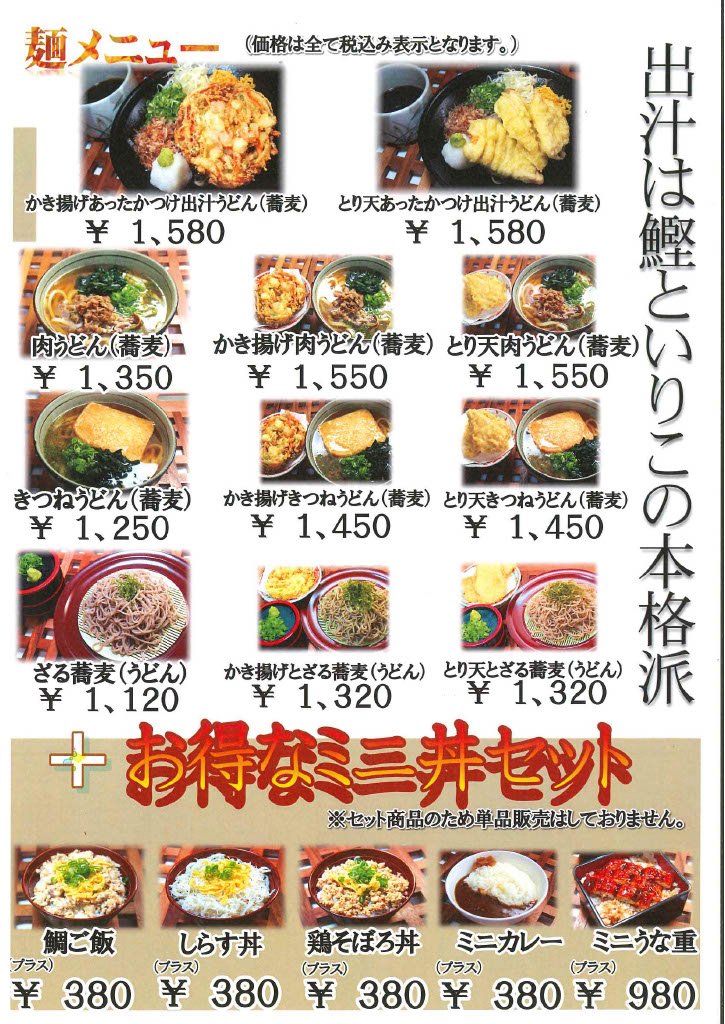 麺メニュー （価格は全て税込み表示となります。）

かき揚げあったかつけ出汁うどん（蕎麦）
¥ 1,580

とり天あったかつけ出汁うどん（蕎麦）
¥ 1,580

肉うどん（蕎麦）
¥ 1,350

かき揚げ肉うどん（蕎麦）
¥ 1,550

とり天肉うどん（蕎麦）
¥ 1,550

きつねうどん（蕎麦）
¥ 1,250

かき揚げきつねうどん（蕎麦）
¥ 1,450

とり天きつねうどん（蕎麦）
¥ 1,450

ざる蕎麦（うどん）
¥ 1,120

かき揚げとざる蕎麦（うどん）
¥ 1,320

とり天とざる蕎麦（うどん）
¥ 1,320

出汁は鰹といりこの本格派

+ お得なミニ丼セット
※セット商品のため単品販売はしておりません。

鯛ご飯
（プラス）
¥ 380

しらす丼
（プラス）
¥ 380

鶏そぼろ丼
（プラス）
¥ 380

ミニカレー
（プラス）
¥ 380

ミニうな重
（プラス）
¥ 980